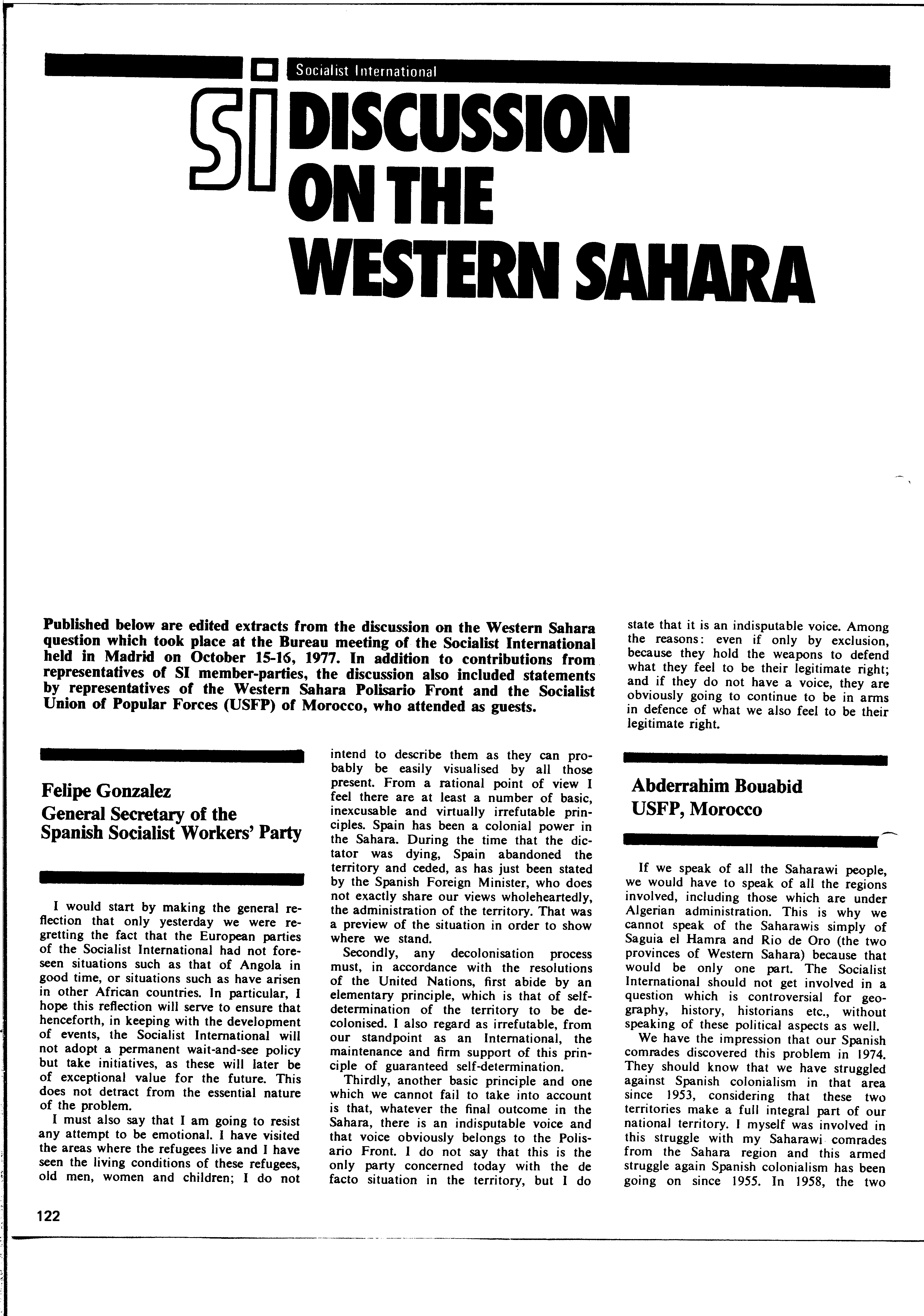 Socialist International

SI DISCUSSION ON THE WESTERN SAHARA

Published below are edited extracts from the discussion on the Western Sahara question which took place at the Bureau meeting of the Socialist International held in Madrid on October 15-16, 1977. In addition to contributions from representatives of SI member-parties, the discussion also included statements by representatives of the Western Sahara Polisario Front and the Socialist Union of Popular Forces (USFP) of Morocco, who attended as guests.

Felipe Gonzalez
General Secretary of the Spanish Socialist Workers' Party

I would start by making the general reflection that only yesterday we were regretting the fact that the European parties of the Socialist International had not foreseen situations such as that of Angola in good time, or situations such as have arisen in other African countries. In particular, I hope this reflection will serve to ensure that henceforth, in keeping with the development of events, the Socialist International will not adopt a permanent wait-and-see policy but take initiatives, as these will later be of exceptional value for the future. This does not detract from the essential nature of the problem.

I must also say that I am going to resist any attempt to be emotional. I have visited the areas where the refugees live and I have seen the living conditions of these refugees, old men, women and children; I do not intend to describe them as they can probably be easily visualised by all those present. From a rational point of view I feel there are at least a number of basic, inexcusable and virtually irrefutable principles. Spain has been a colonial power in the Sahara. During the time that the dictator was dying, Spain abandoned the territory and ceded, as has just been stated by the Spanish Foreign Minister, who does not exactly share our views wholeheartedly, the administration of the territory. That was a preview of the situation in order to show where we stand.

Secondly, any decolonisation process must, in accordance with the resolutions of the United Nations, first abide by an elementary principle, which is that of self-determination of the territory to be decolonised. I also regard as irrefutable, from our standpoint as an International, the maintenance and firm support of this principle of guaranteed self-determination.

Thirdly, another basic principle and one which we cannot fail to take into account is that, whatever the final outcome in the Sahara, there is an indisputable voice and that voice obviously belongs to the Polisario Front. I do not say that this is the only party concerned today with the de facto situation in the territory, but I do state that it is an indisputable voice. Among the reasons: even if only by exclusion, because they hold the weapons to defend what they feel to be their legitimate right; and if they do not have a voice, they are obviously going to continue to be in arms in defence of what we also feel to be their legitimate right.

Abderrahim Bouabid
USFP, Morocco

If we speak of all the Saharawi people, we would have to speak of all the regions involved, including those which are under Algerian administration. This is why we cannot speak of the Saharawis simply of Saguia el Hamra and Rio de Oro (the two provinces of Western Sahara) because that would be only one part. The Socialist International should not get involved in a question which is controversial for geography, history, historians etc., without speaking of these political aspects as well.

We have the impression that our Spanish comrades discovered this problem in 1974. They should know that we have struggled against Spanish colonialism in that area since 1953, considering that these two territories make a full integral part of our national territory. I myself was involved in this struggle with my Saharawi comrades from the Sahara region and this armed struggle again Spanish colonialism has been going on since 1955. In 1958, the two

122